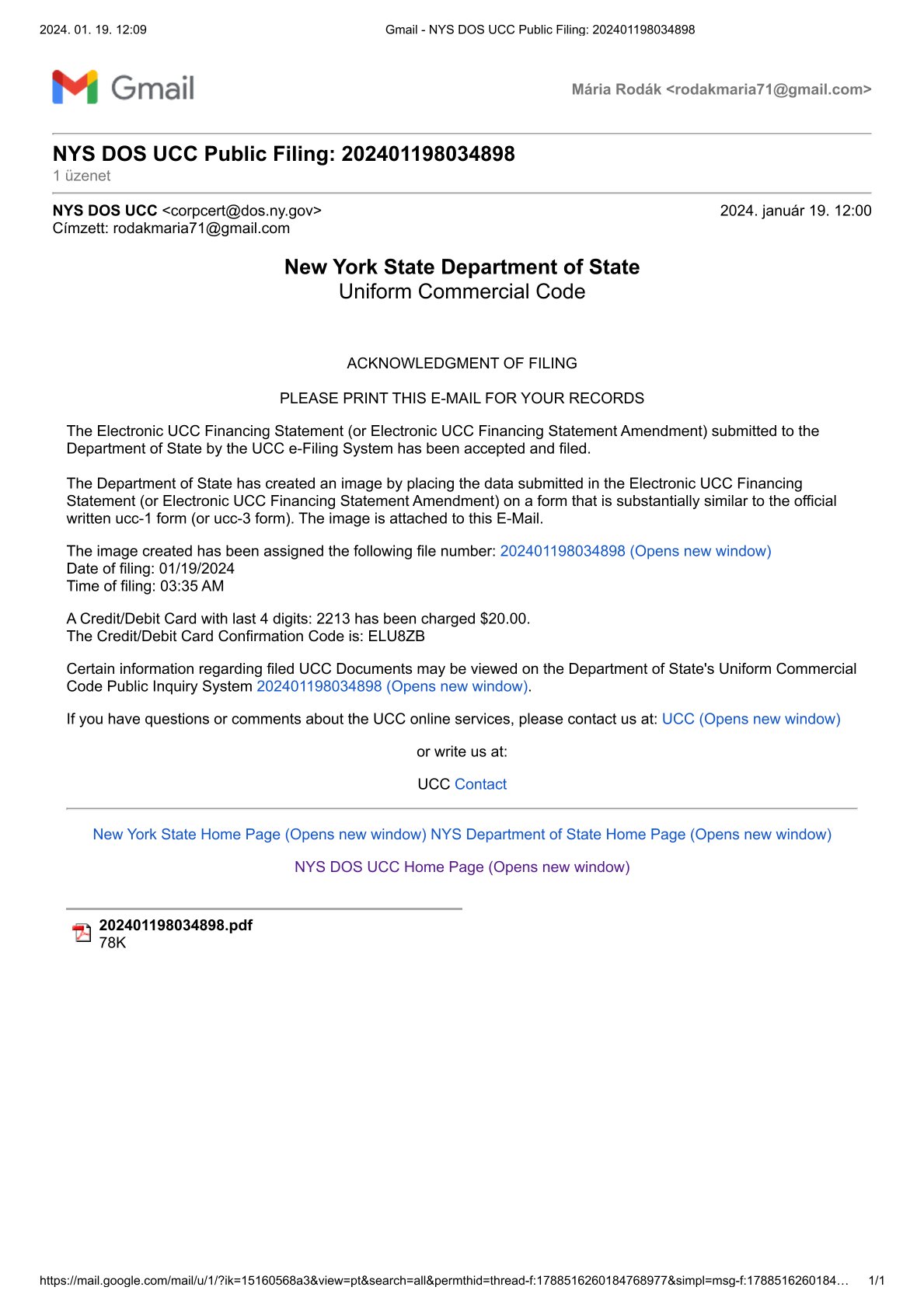 2024. 01. 19. 12:09 Gmail - NYS DOS UCC Public Filing: 202401198034898

Gmail Mária Rodák <rodakmaria71@gmail.com>

NYS DOS UCC Public Filing: 202401198034898
1 üzenet

NYS DOS UCC <corpcert@dos.ny.gov> 2024. január 19. 12:00
Címzett: rodakmaria71@gmail.com

New York State Department of State
Uniform Commercial Code

ACKNOWLEDGMENT OF FILING

PLEASE PRINT THIS E-MAIL FOR YOUR RECORDS

The Electronic UCC Financing Statement (or Electronic UCC Financing Statement Amendment) submitted to the Department of State by the UCC e-Filing System has been accepted and filed.

The Department of State has created an image by placing the data submitted in the Electronic UCC Financing Statement (or Electronic UCC Financing Statement Amendment) on a form that is substantially similar to the official written ucc-1 form (or ucc-3 form). The image is attached to this E-Mail.

The image created has been assigned the following file number: 202401198034898 (Opens new window)
Date of filing: 01/19/2024
Time of filing: 03:35 AM

A Credit/Debit Card with last 4 digits: 2213 has been charged $20.00.
The Credit/Debit Card Confirmation Code is: ELU8ZB

Certain information regarding filed UCC Documents may be viewed on the Department of State's Uniform Commercial Code Public Inquiry System 202401198034898 (Opens new window).

If you have questions or comments about the UCC online services, please contact us at: UCC (Opens new window)

or write us at:

UCC Contact

New York State Home Page (Opens new window) NYS Department of State Home Page (Opens new window)

NYS DOS UCC Home Page (Opens new window)

202401198034898.pdf
78K

https://mail.google.com/mail/u/1/?ik=15160568a3&view=pt&search=all&permthid=thread-f:1788516260184768977&simpl=msg-f:1788516260184… 1/1